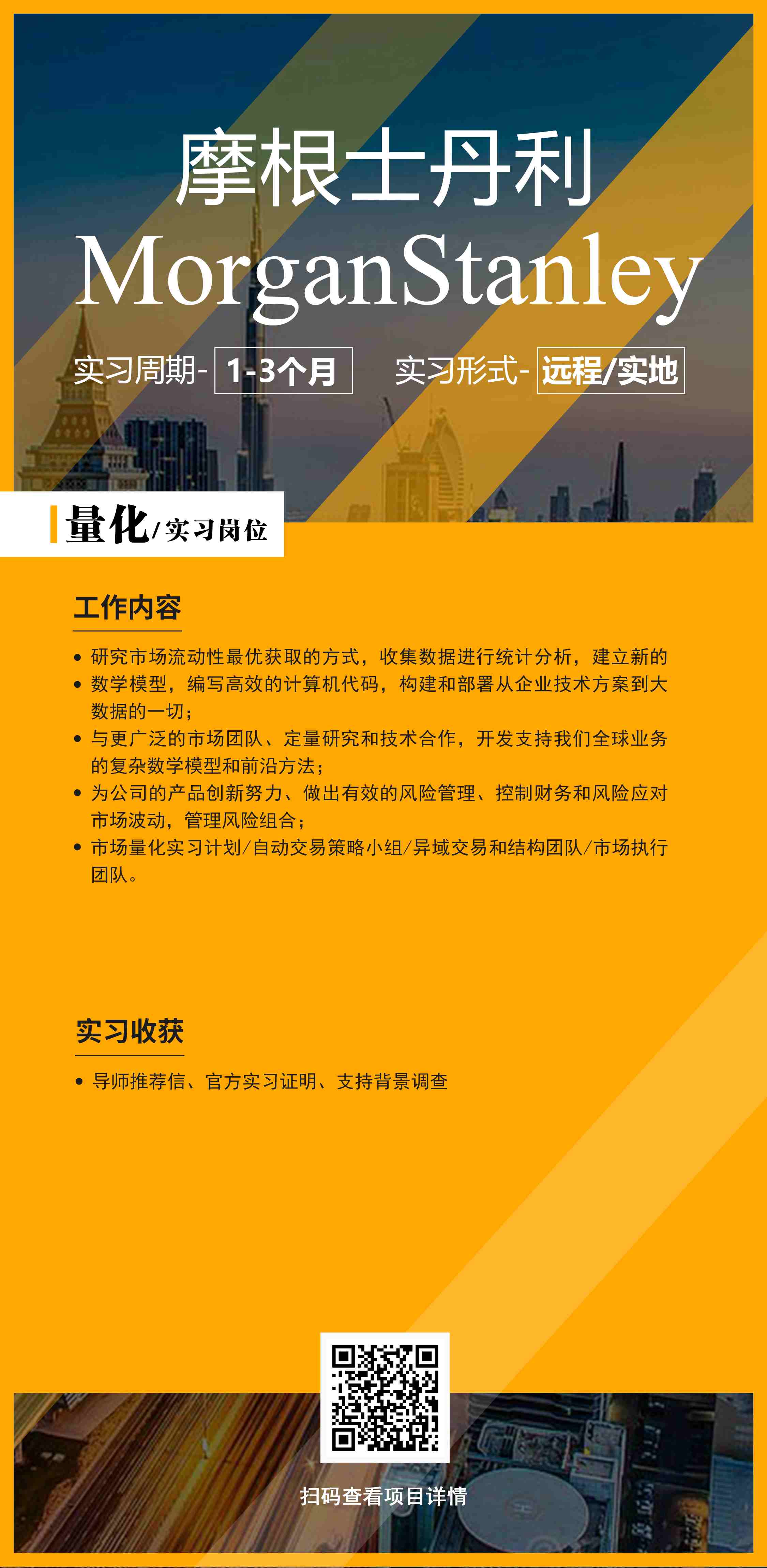 摩根士丹利
MorganStanley

实习周期- 1-3个月　实习形式- 远程/实地

量化/实习岗位

工作内容

• 研究市场流动性最优获取的方式，收集数据进行统计分析，建立新的
• 数学模型，编写高效的计算机代码，构建和部署从企业技术方案到大数据的一切；
• 与更广泛的市场团队、定量研究和技术合作，开发支持我们全球业务的复杂数学模型和前沿方法；
• 为公司的产品创新努力、做出有效的风险管理、控制财务和风险应对市场波动，管理风险组合；
• 市场量化实习计划/自动交易策略小组/异域交易和结构团队/市场执行团队。

实习收获

• 导师推荐信、官方实习证明、支持背景调查

扫码查看项目详情